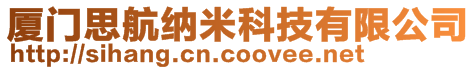 厦门思航纳米科技有限公司
http://sihang.cn.coovee.net